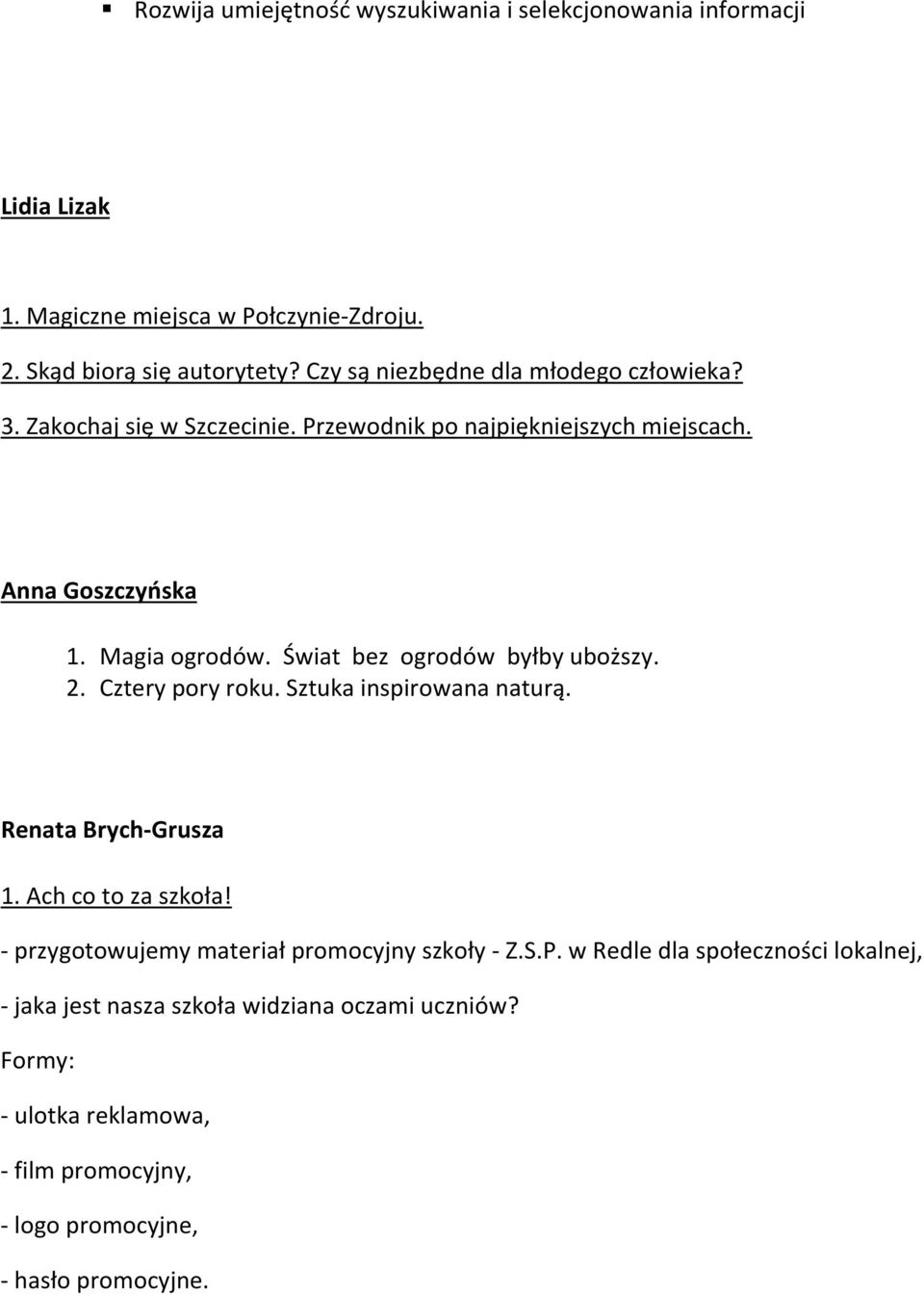 ▪ Rozwija umiejętność wyszukiwania i selekcjonowania informacji

Lidia Lizak

1. Magiczne miejsca w Połczynie-Zdroju.
2. Skąd biorą się autorytety? Czy są niezbędne dla młodego człowieka?
3. Zakochaj się w Szczecinie. Przewodnik po najpiękniejszych miejscach.

Anna Goszczyńska

1. Magia ogrodów. Świat bez ogrodów byłby uboższy.
2. Cztery pory roku. Sztuka inspirowana naturą.

Renata Brych-Grusza

1. Ach co to za szkoła!

- przygotowujemy materiał promocyjny szkoły - Z.S.P. w Redle dla społeczności lokalnej,

- jaka jest nasza szkoła widziana oczami uczniów?

Formy:

- ulotka reklamowa,

- film promocyjny,

- logo promocyjne,

- hasło promocyjne.